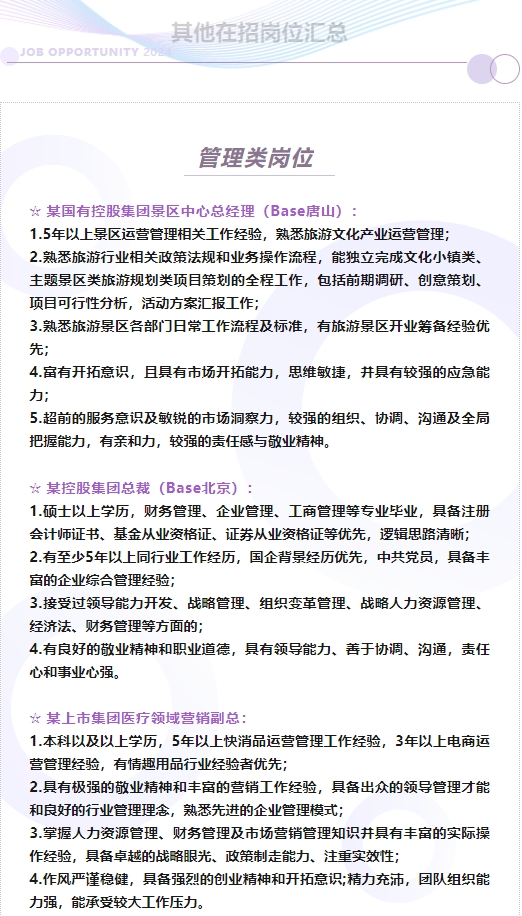 其他在招岗位汇总
JOB OPPORTUNITY 2024

管理类岗位

☆ 某国有控股集团景区中心总经理（Base唐山）：
1.5年以上景区运营管理相关工作经验，熟悉旅游文化产业运营管理；
2.熟悉旅游行业相关政策法规和业务操作流程，能独立完成文化小镇类、主题景区类旅游规划类项目策划的全程工作，包括前期调研、创意策划、项目可行性分析，活动方案汇报工作；
3.熟悉旅游景区各部门日常工作流程及标准，有旅游景区开业筹备经验优先；
4.富有开拓意识，且具有市场开拓能力，思维敏捷，并具有较强的应急能力；
5.超前的服务意识及敏锐的市场洞察力，较强的组织、协调、沟通及全局把握能力，有亲和力，较强的责任感与敬业精神。

☆ 某控股集团总裁（Base北京）：
1.硕士以上学历，财务管理、企业管理、工商管理等专业毕业，具备注册会计师证书、基金从业资格证、证券从业资格证等优先，逻辑思路清晰；
2.有至少5年以上同行业工作经历，国企背景经历优先，中共党员，具备丰富的企业综合管理经验；
3.接受过领导能力开发、战略管理、组织变革管理、战略人力资源管理、经济法、财务管理等方面的；
4.有良好的敬业精神和职业道德，具有领导能力、善于协调、沟通，责任心和事业心强。

☆ 某上市集团医疗领域营销副总：
1.本科以及以上学历，5年以上快消品运营管理工作经验，3年以上电商运营管理经验，有情趣用品行业经验者优先；
2.具有极强的敬业精神和丰富的营销工作经验，具备出众的领导管理才能和良好的行业管理理念，熟悉先进的企业管理模式；
3.掌握人力资源管理、财务管理及市场营销管理知识并具有丰富的实际操作经验，具备卓越的战略眼光、政策制走能力、注重实效性；
4.作风严谨稳健，具备强烈的创业精神和开拓意识;精力充沛，团队组织能力强，能承受较大工作压力。